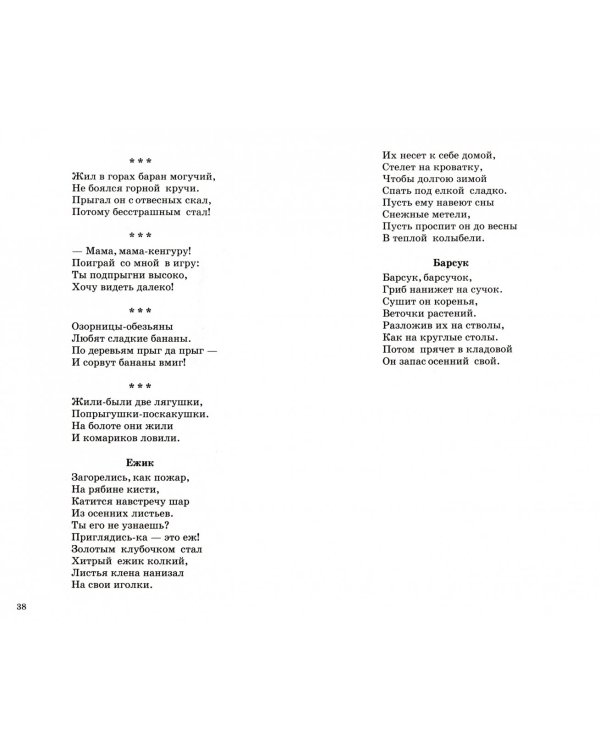 * * *

Жил в горах баран могучий,
Не боялся горной кручи.
Прыгал он с отвесных скал,
Потому бесстрашным стал!

* * *

— Мама, мама-кенгуру!
Поиграй со мной в игру:
Ты подпрыгни высоко,
Хочу видеть далеко!

* * *

Озорницы-обезьяны
Любят сладкие бананы.
По деревьям прыг да прыг —
И сорвут бананы вмиг!

* * *

Жили-были две лягушки,
Попрыгушки-поскакушки.
На болоте они жили
И комариков ловили.

Ежик

Загорелись, как пожар,
На рябине кисти,
Катится навстречу шар
Из осенних листьев.
Ты его не узнаешь?
Приглядись-ка — это еж!
Золотым клубочком стал
Хитрый ежик колкий,
Листья клена нанизал
На свои иголки.

38

Их несет к себе домой,
Стелет на кроватку,
Чтобы долгою зимой
Спать под елкой сладко.
Пусть ему навеют сны
Снежные метели,
Пусть проспит он до весны
В теплой колыбели.

Барсук

Барсук, барсучок,
Гриб нанижет на сучок.
Сушит он коренья,
Веточки растений.
Разложив их на стволы,
Как на круглые столы.
Потом прячет в кладовой
Он запас осенний свой.